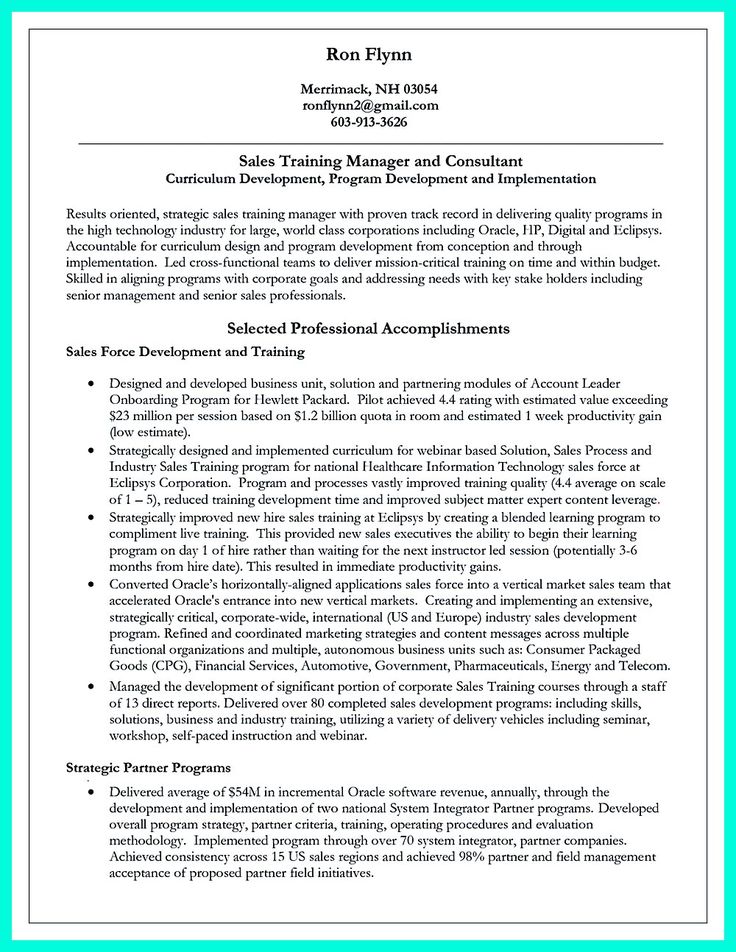 Ron Flynn

Merrimack, NH 03054
ronflynn2@gmail.com
603-913-3626

Sales Training Manager and Consultant
Curriculum Development, Program Development and Implementation

Results oriented, strategic sales training manager with proven track record in delivering quality programs in the high technology industry for large, world class corporations including Oracle, HP, Digital and Eclipsys. Accountable for curriculum design and program development from conception and through implementation. Led cross-functional teams to deliver mission-critical training on time and within budget. Skilled in aligning programs with corporate goals and addressing needs with key stake holders including senior management and senior sales professionals.

Selected Professional Accomplishments

Sales Force Development and Training

• Designed and developed business unit, solution and partnering modules of Account Leader Onboarding Program for Hewlett Packard. Pilot achieved 4.4 rating with estimated value exceeding $23 million per session based on $1.2 billion quota in room and estimated 1 week productivity gain (low estimate).
• Strategically designed and implemented curriculum for webinar based Solution, Sales Process and Industry Sales Training program for national Healthcare Information Technology sales force at Eclipsys Corporation. Program and processes vastly improved training quality (4.4 average on scale of 1 – 5), reduced training development time and improved subject matter expert content leverage.
• Strategically improved new hire sales training at Eclipsys by creating a blended learning program to compliment live training. This provided new sales executives the ability to begin their learning program on day 1 of hire rather than waiting for the next instructor led session (potentially 3-6 months from hire date). This resulted in immediate productivity gains.
• Converted Oracle's horizontally-aligned applications sales force into a vertical market sales team that accelerated Oracle's entrance into new vertical markets. Creating and implementing an extensive, strategically critical, corporate-wide, international (US and Europe) industry sales development program. Refined and coordinated marketing strategies and content messages across multiple functional organizations and multiple, autonomous business units such as: Consumer Packaged Goods (CPG), Financial Services, Automotive, Government, Pharmaceuticals, Energy and Telecom.
• Managed the development of significant portion of corporate Sales Training courses through a staff of 13 direct reports. Delivered over 80 completed sales development programs: including skills, solutions, business and industry training, utilizing a variety of delivery vehicles including seminar, workshop, self-paced instruction and webinar.

Strategic Partner Programs

• Delivered average of $54M in incremental Oracle software revenue, annually, through the development and implementation of two national System Integrator Partner programs. Developed overall program strategy, partner criteria, training, operating procedures and evaluation methodology. Implemented program through over 70 system integrator, partner companies. Achieved consistency across 15 US sales regions and achieved 98% partner and field management acceptance of proposed partner field initiatives.